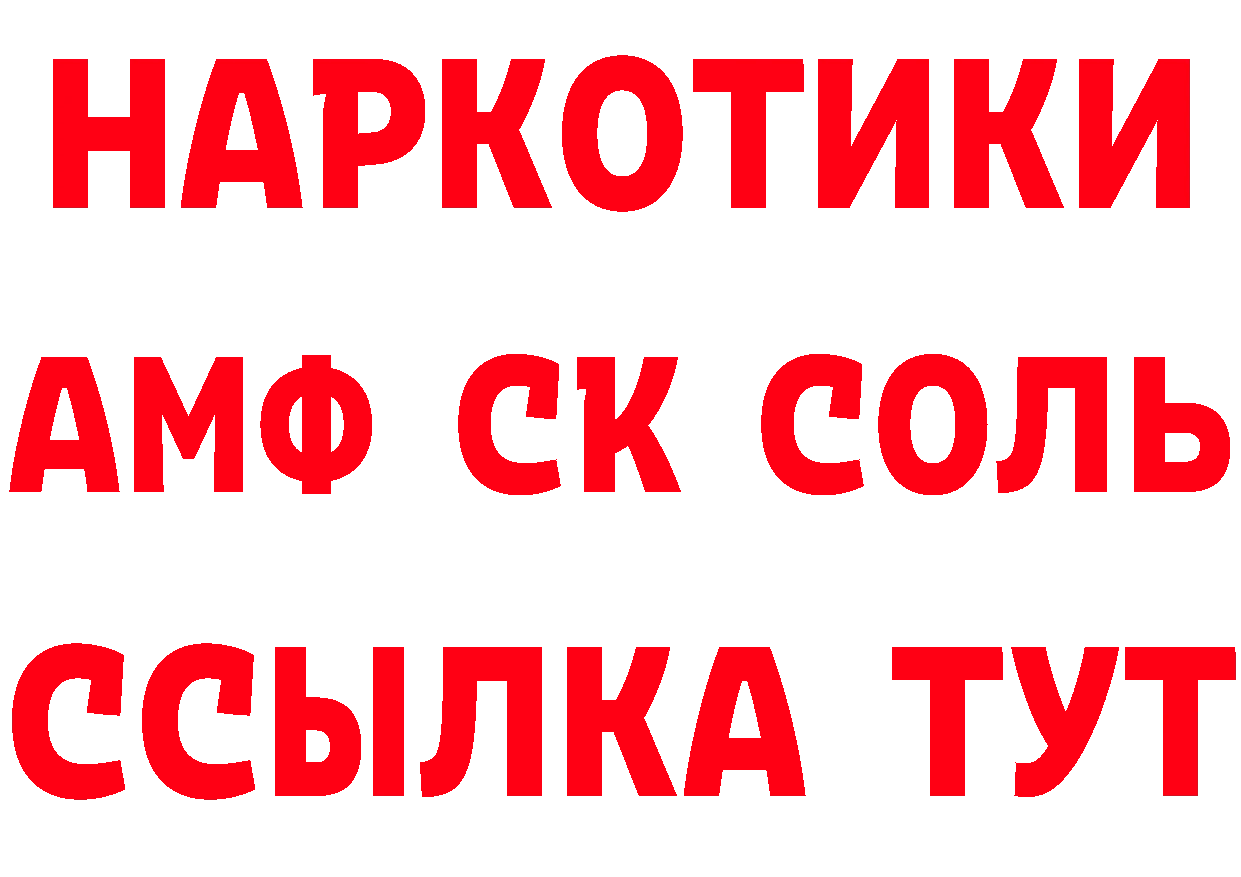 НАРКОТИКИ

АМФ СК СОЛЬ

ССЫЛКА ТУТ